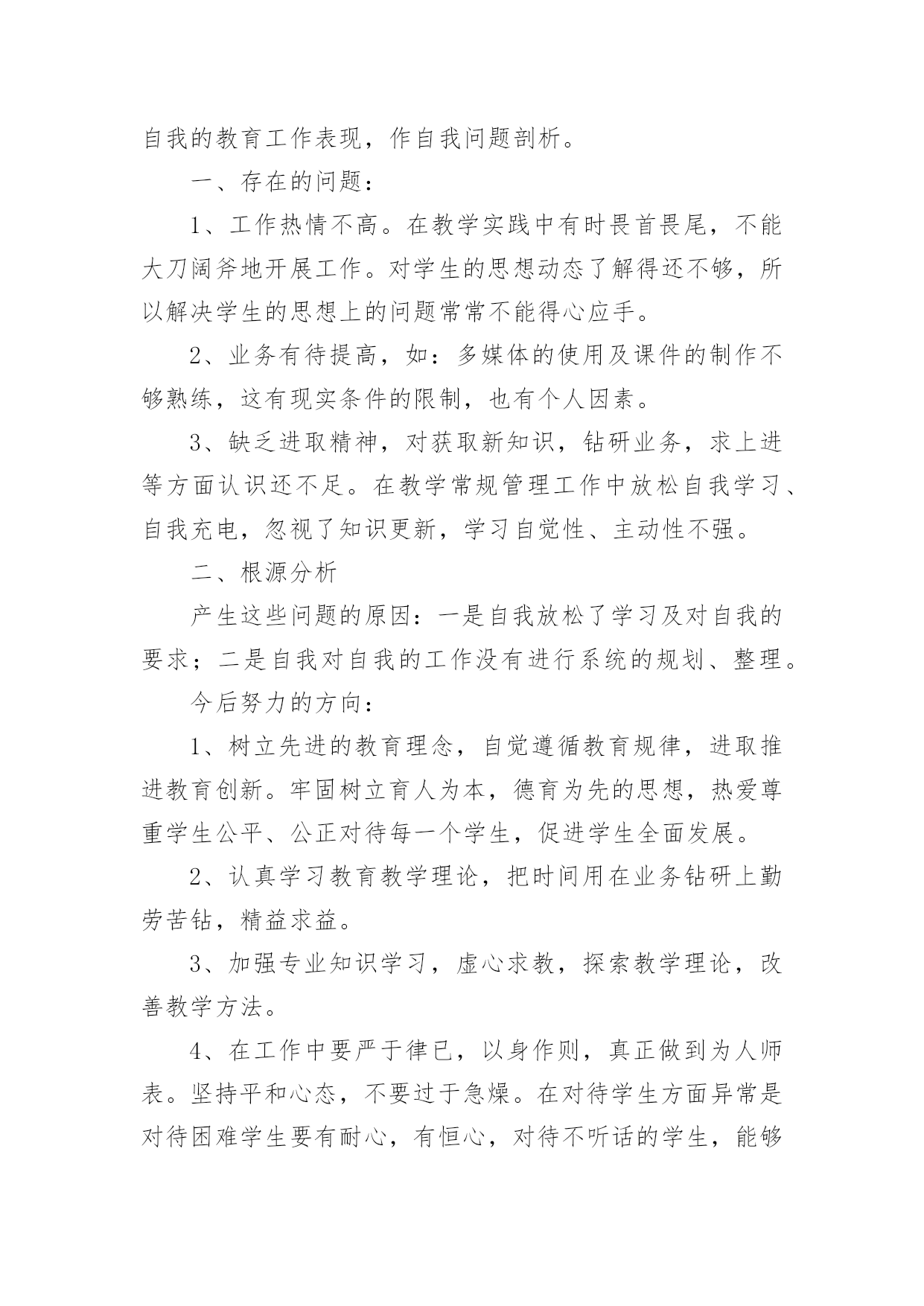 自我的教育工作表现，作自我问题剖析。

一、存在的问题：

1、工作热情不高。在教学实践中有时畏首畏尾，不能大刀阔斧地开展工作。对学生的思想动态了解得还不够，所以解决学生的思想上的问题常常不能得心应手。

2、业务有待提高，如：多媒体的使用及课件的制作不够熟练，这有现实条件的限制，也有个人因素。

3、缺乏进取精神，对获取新知识，钻研业务，求上进等方面认识还不足。在教学常规管理工作中放松自我学习、自我充电，忽视了知识更新，学习自觉性、主动性不强。

二、根源分析

产生这些问题的原因：一是自我放松了学习及对自我的要求；二是自我对自我的工作没有进行系统的规划、整理。

今后努力的方向：

1、树立先进的教育理念，自觉遵循教育规律，进取推进教育创新。牢固树立育人为本，德育为先的思想，热爱尊重学生公平、公正对待每一个学生，促进学生全面发展。

2、认真学习教育教学理论，把时间用在业务钻研上勤劳苦钻，精益求益。

3、加强专业知识学习，虚心求教，探索教学理论，改善教学方法。

4、在工作中要严于律已，以身作则，真正做到为人师表。坚持平和心态，不要过于急燥。在对待学生方面异常是对待困难学生要有耐心，有恒心，对待不听话的学生，能够